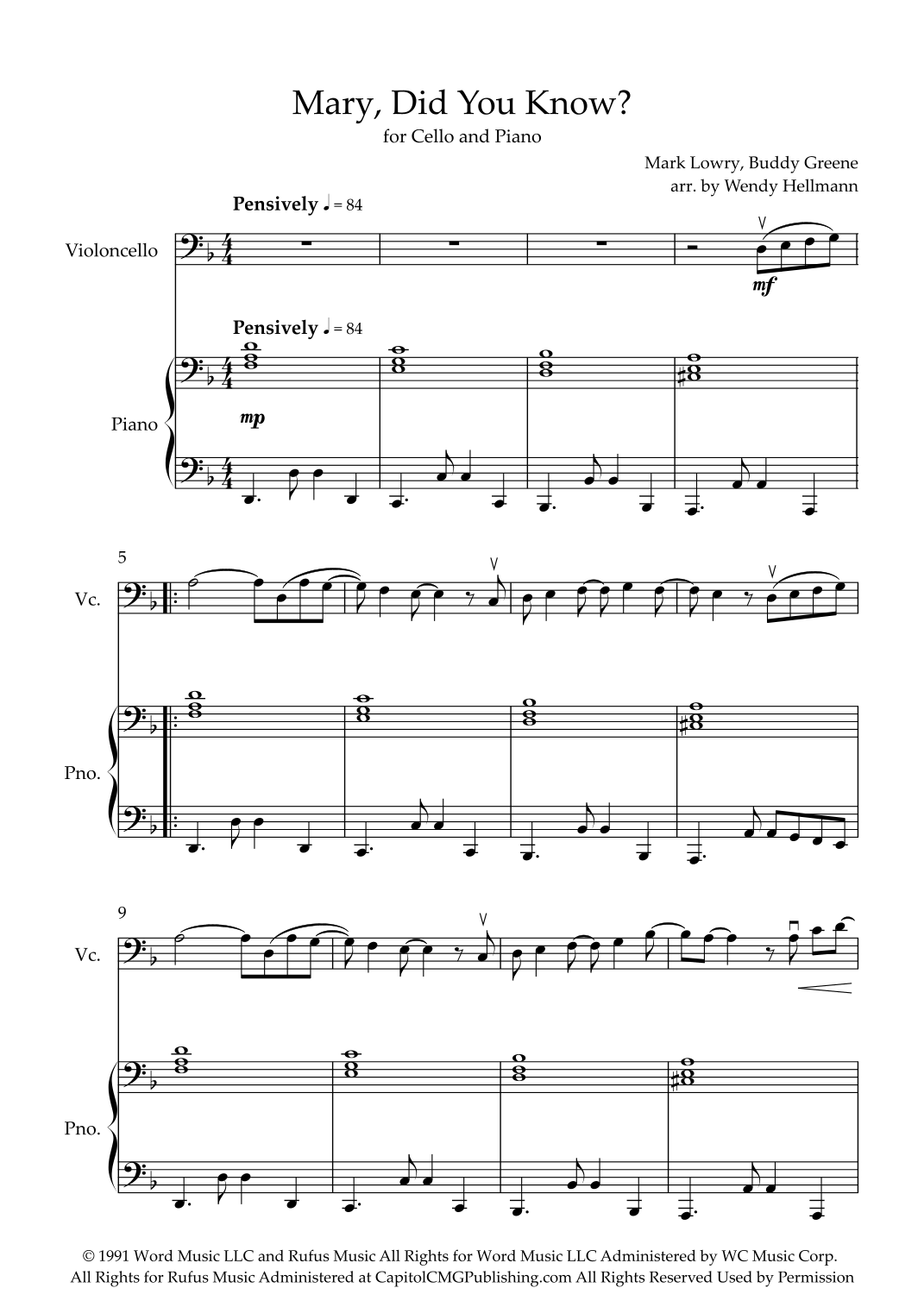 Mary, Did You Know?

for Cello and Piano

Mark Lowry, Buddy Greene
arr. by Wendy Hellmann

Pensively ♩ = 84

Violoncello

mf

Pensively ♩ = 84

Piano

mp

5

Vc.

Pno.

9

Vc.

Pno.

© 1991 Word Music LLC and Rufus Music All Rights for Word Music LLC Administered by WC Music Corp.
All Rights for Rufus Music Administered at CapitolCMGPublishing.com All Rights Reserved Used by Permission